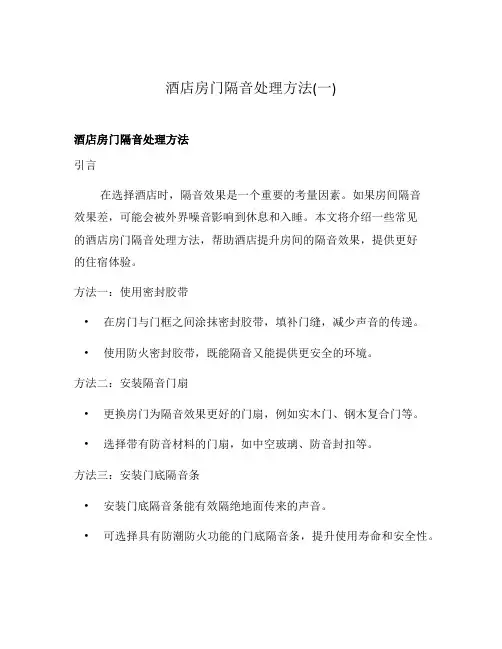 酒店房门隔音处理方法(一)

酒店房门隔音处理方法

引言

在选择酒店时，隔音效果是一个重要的考量因素。如果房间隔音效果差，可能会被外界噪音影响到休息和入睡。本文将介绍一些常见的酒店房门隔音处理方法，帮助酒店提升房间的隔音效果，提供更好的住宿体验。

方法一：使用密封胶带

• 在房门与门框之间涂抹密封胶带，填补门缝，减少声音的传递。

• 使用防火密封胶带，既能隔音又能提供更安全的环境。

方法二：安装隔音门扇

• 更换房门为隔音效果更好的门扇，例如实木门、钢木复合门等。

• 选择带有防音材料的门扇，如中空玻璃、防音封扣等。

方法三：安装门底隔音条

• 安装门底隔音条能有效隔绝地面传来的声音。

• 可选择具有防潮防火功能的门底隔音条，提升使用寿命和安全性。